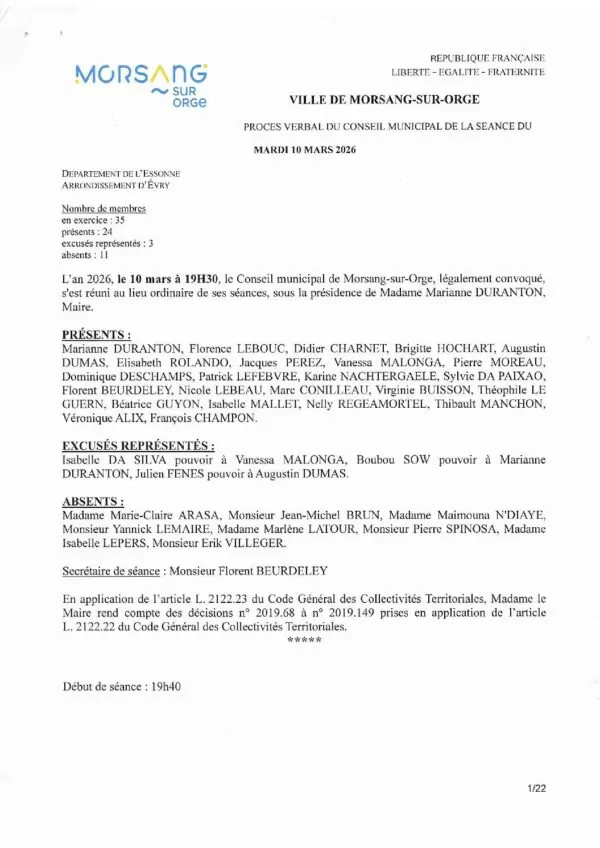 MORSANG SUR ORGE

REPUBLIQUE FRANÇAISE
LIBERTE - EGALITE - FRATERNITE

VILLE DE MORSANG-SUR-ORGE

PROCES VERBAL DU CONSEIL MUNICIPAL DE LA SEANCE DU

MARDI 10 MARS 2026

DEPARTEMENT DE L'ESSONNE
ARRONDISSEMENT D'ÉVRY

Nombre de membres
en exercice : 35
présents : 24
excusés représentés : 3
absents : 11

L'an 2026, le 10 mars à 19H30, le Conseil municipal de Morsang-sur-Orge, légalement convoqué, s'est réuni au lieu ordinaire de ses séances, sous la présidence de Madame Marianne DURANTON, Maire.

PRÉSENTS :
Marianne DURANTON, Florence LEBOUC, Didier CHARNET, Brigitte HOCHART, Augustin DUMAS, Elisabeth ROLANDO, Jacques PEREZ, Vanessa MALONGA, Pierre MOREAU, Dominique DESCHAMPS, Patrick LEFEBVRE, Karine NACHTERGAELE, Sylvie DA PAIXAO, Florent BEURDELEY, Nicole LEBEAU, Marc CONILLEAU, Virginie BUISSON, Théophile LE GUERN, Béatrice GUYON, Isabelle MALLET, Nelly REGEAMORTEL, Thibault MANCHON, Véronique ALIX, François CHAMPON.

EXCUSÉS REPRÉSENTÉS :
Isabelle DA SILVA pouvoir à Vanessa MALONGA, Boubou SOW pouvoir à Marianne DURANTON, Julien FENES pouvoir à Augustin DUMAS.

ABSENTS :
Madame Marie-Claire ARASA, Monsieur Jean-Michel BRUN, Madame Maimouna N'DIAYE, Monsieur Yannick LEMAIRE, Madame Marlène LATOUR, Monsieur Pierre SPINOSA, Madame Isabelle LEPERS, Monsieur Erik VILLEGER.

Secrétaire de séance : Monsieur Florent BEURDELEY

En application de l'article L. 2122.23 du Code Général des Collectivités Territoriales, Madame le Maire rend compte des décisions n° 2019.68 à n° 2019.149 prises en application de l'article L. 2122.22 du Code Général des Collectivités Territoriales.
*****

Début de séance : 19h40

1/22